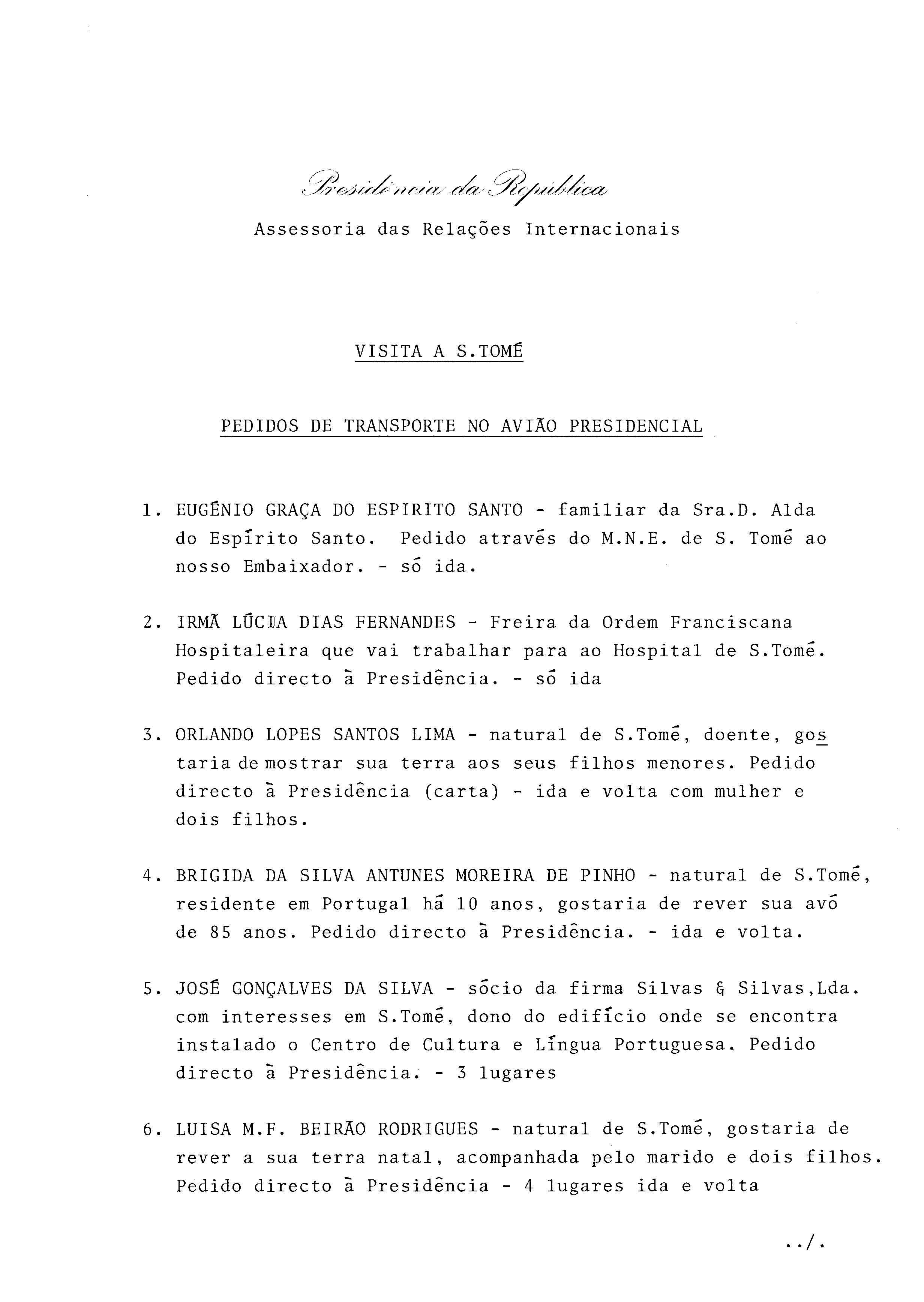 Presidência da República
Assessoria das Relações Internacionais

VISITA A S.TOMÉ

PEDIDOS DE TRANSPORTE NO AVIÃO PRESIDENCIAL

1. EUGÉNIO GRAÇA DO ESPIRITO SANTO - familiar da Sra.D. Alda do Espírito Santo. Pedido através do M.N.E. de S. Tomé ao nosso Embaixador. - só ida.

2. IRMÃ LÚCIA DIAS FERNANDES - Freira da Ordem Franciscana Hospitaleira que vai trabalhar para ao Hospital de S.Tomé. Pedido directo à Presidência. - só ida

3. ORLANDO LOPES SANTOS LIMA - natural de S.Tomé, doente, gostaria de mostrar sua terra aos seus filhos menores. Pedido directo à Presidência (carta) - ida e volta com mulher e dois filhos.

4. BRIGIDA DA SILVA ANTUNES MOREIRA DE PINHO - natural de S.Tomé, residente em Portugal há 10 anos, gostaria de rever sua avó de 85 anos. Pedido directo à Presidência. - ida e volta.

5. JOSÉ GONÇALVES DA SILVA - sócio da firma Silvas & Silvas,Lda. com interesses em S.Tomé, dono do edifício onde se encontra instalado o Centro de Cultura e Língua Portuguesa. Pedido directo à Presidência. - 3 lugares

6. LUISA M.F. BEIRÃO RODRIGUES - natural de S.Tomé, gostaria de rever a sua terra natal, acompanhada pelo marido e dois filhos. Pedido directo à Presidência - 4 lugares ida e volta

../.